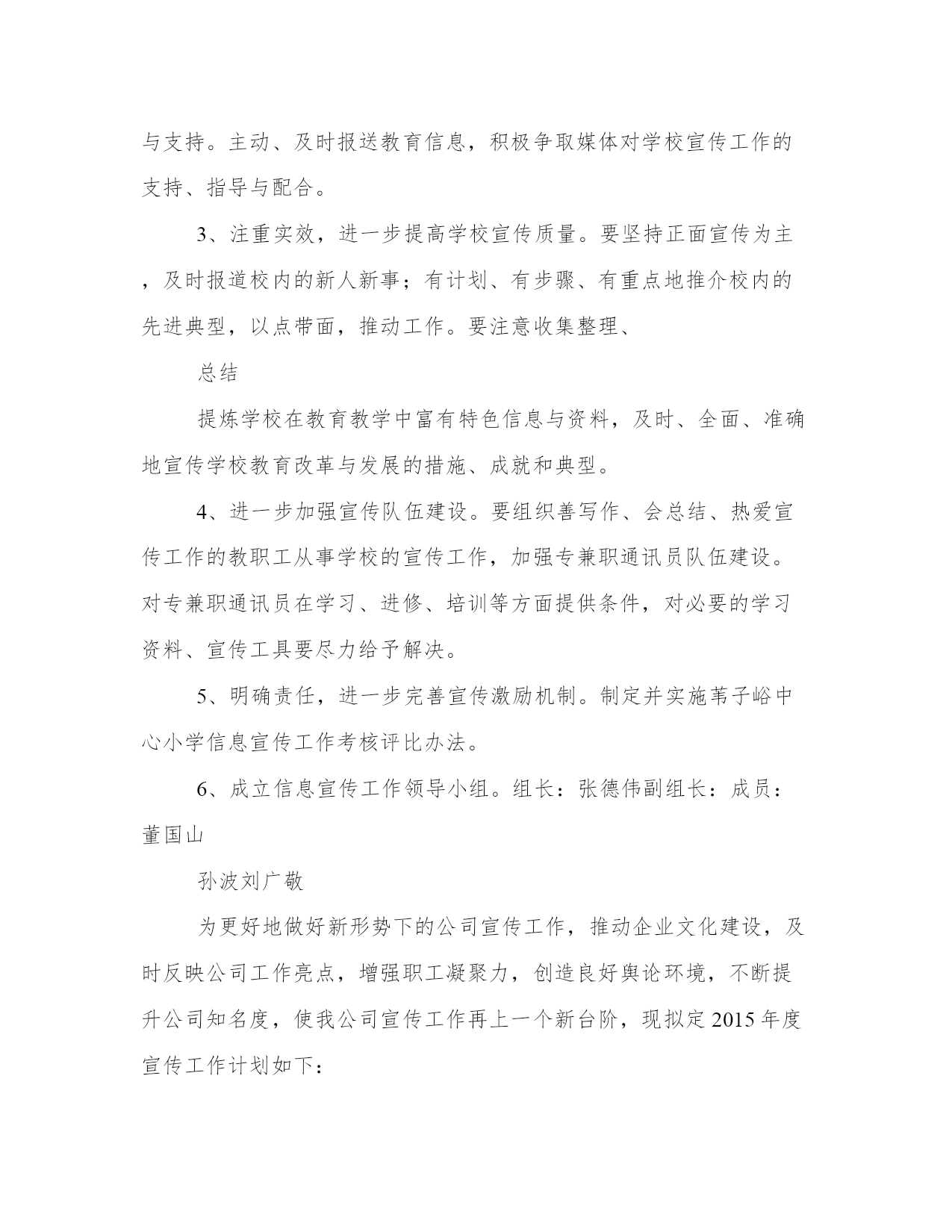 与支持。主动、及时报送教育信息，积极争取媒体对学校宣传工作的支持、指导与配合。

3、注重实效，进一步提高学校宣传质量。要坚持正面宣传为主，及时报道校内的新人新事；有计划、有步骤、有重点地推介校内的先进典型，以点带面，推动工作。要注意收集整理、

总结

提炼学校在教育教学中富有特色信息与资料，及时、全面、准确地宣传学校教育改革与发展的措施、成就和典型。

4、进一步加强宣传队伍建设。要组织善写作、会总结、热爱宣传工作的教职工从事学校的宣传工作，加强专兼职通讯员队伍建设。对专兼职通讯员在学习、进修、培训等方面提供条件，对必要的学习资料、宣传工具要尽力给予解决。

5、明确责任，进一步完善宣传激励机制。制定并实施苇子峪中心小学信息宣传工作考核评比办法。

6、成立信息宣传工作领导小组。组长：张德伟副组长：成员：董国山

孙波刘广敬

为更好地做好新形势下的公司宣传工作，推动企业文化建设，及时反映公司工作亮点，增强职工凝聚力，创造良好舆论环境，不断提升公司知名度，使我公司宣传工作再上一个新台阶，现拟定2015年度宣传工作计划如下：